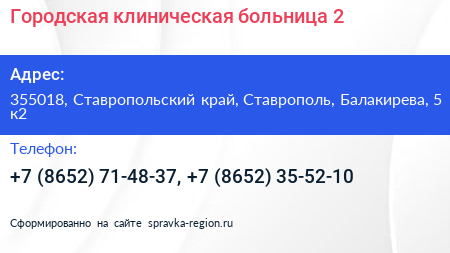 Городская клиническая больница 2

Адрес:

355018, Ставропольский край, Ставрополь, Балакирева, 5 к2

Телефон:

+7 (8652) 71-48-37, +7 (8652) 35-52-10

Сформированно на сайте spravka-region.ru